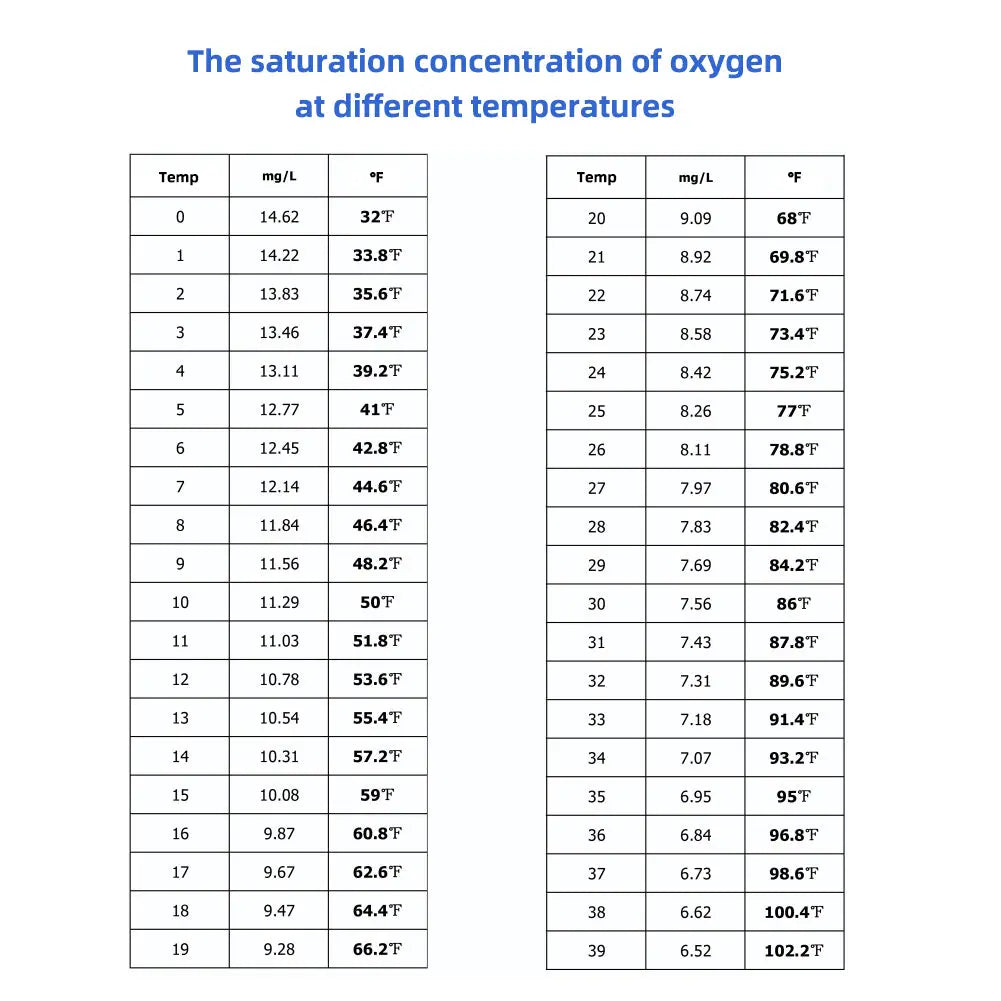 The saturation concentration of oxygen
at different temperatures

| Temp | mg/L | °F |
|---|---|---|
| 0 | 14.62 | 32℉ |
| 1 | 14.22 | 33.8℉ |
| 2 | 13.83 | 35.6℉ |
| 3 | 13.46 | 37.4℉ |
| 4 | 13.11 | 39.2℉ |
| 5 | 12.77 | 41℉ |
| 6 | 12.45 | 42.8℉ |
| 7 | 12.14 | 44.6℉ |
| 8 | 11.84 | 46.4℉ |
| 9 | 11.56 | 48.2℉ |
| 10 | 11.29 | 50℉ |
| 11 | 11.03 | 51.8℉ |
| 12 | 10.78 | 53.6℉ |
| 13 | 10.54 | 55.4℉ |
| 14 | 10.31 | 57.2℉ |
| 15 | 10.08 | 59℉ |
| 16 | 9.87 | 60.8℉ |
| 17 | 9.67 | 62.6℉ |
| 18 | 9.47 | 64.4℉ |
| 19 | 9.28 | 66.2℉ |

| Temp | mg/L | °F |
|---|---|---|
| 20 | 9.09 | 68℉ |
| 21 | 8.92 | 69.8℉ |
| 22 | 8.74 | 71.6℉ |
| 23 | 8.58 | 73.4℉ |
| 24 | 8.42 | 75.2℉ |
| 25 | 8.26 | 77℉ |
| 26 | 8.11 | 78.8℉ |
| 27 | 7.97 | 80.6℉ |
| 28 | 7.83 | 82.4℉ |
| 29 | 7.69 | 84.2℉ |
| 30 | 7.56 | 86℉ |
| 31 | 7.43 | 87.8℉ |
| 32 | 7.31 | 89.6℉ |
| 33 | 7.18 | 91.4℉ |
| 34 | 7.07 | 93.2℉ |
| 35 | 6.95 | 95℉ |
| 36 | 6.84 | 96.8℉ |
| 37 | 6.73 | 98.6℉ |
| 38 | 6.62 | 100.4℉ |
| 39 | 6.52 | 102.2℉ |